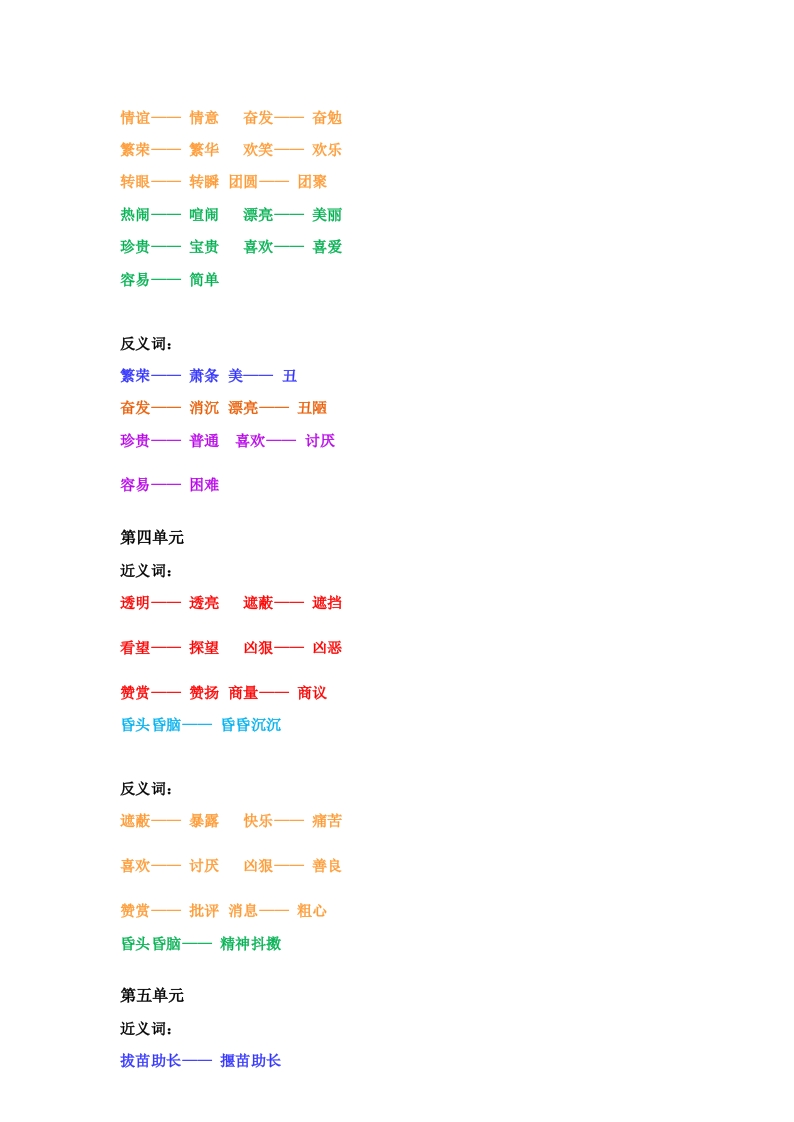 情谊—— 情意　奋发—— 奋勉

繁荣—— 繁华　欢笑—— 欢乐

转眼—— 转瞬　团圆—— 团聚

热闹—— 喧闹　漂亮—— 美丽

珍贵—— 宝贵　喜欢—— 喜爱

容易—— 简单

反义词：

繁荣—— 萧条　美—— 丑

奋发—— 消沉　漂亮—— 丑陋

珍贵—— 普通　喜欢—— 讨厌

容易—— 困难

第四单元

近义词：

透明—— 透亮　遮蔽—— 遮挡

看望—— 探望　凶狠—— 凶恶

赞赏—— 赞扬　商量—— 商议

昏头昏脑—— 昏昏沉沉

反义词：

遮蔽—— 暴露　快乐—— 痛苦

喜欢—— 讨厌　凶狠—— 善良

赞赏—— 批评　消息—— 粗心

昏头昏脑—— 精神抖擞

第五单元

近义词：

拔苗助长—— 揠苗助长